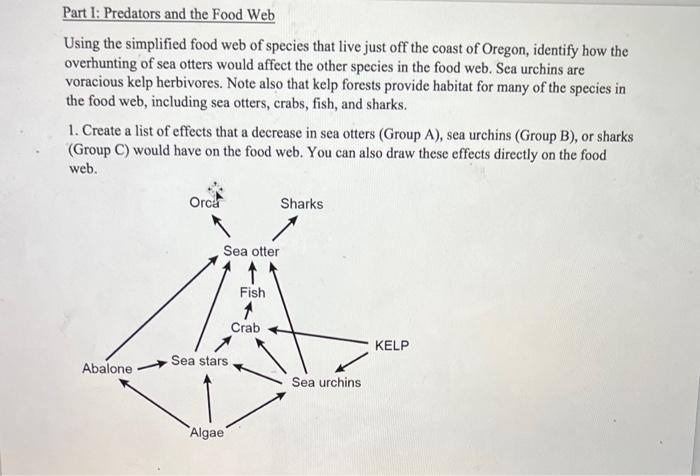 Part I: Predators and the Food Web

Using the simplified food web of species that live just off the coast of Oregon, identify how the overhunting of sea otters would affect the other species in the food web. Sea urchins are voracious kelp herbivores. Note also that kelp forests provide habitat for many of the species in the food web, including sea otters, crabs, fish, and sharks.

1. Create a list of effects that a decrease in sea otters (Group A), sea urchins (Group B), or sharks (Group C) would have on the food web. You can also draw these effects directly on the food web.

Orca
Sharks
Sea otter
Fish
Crab
KELP
Abalone
Sea stars
Sea urchins
Algae